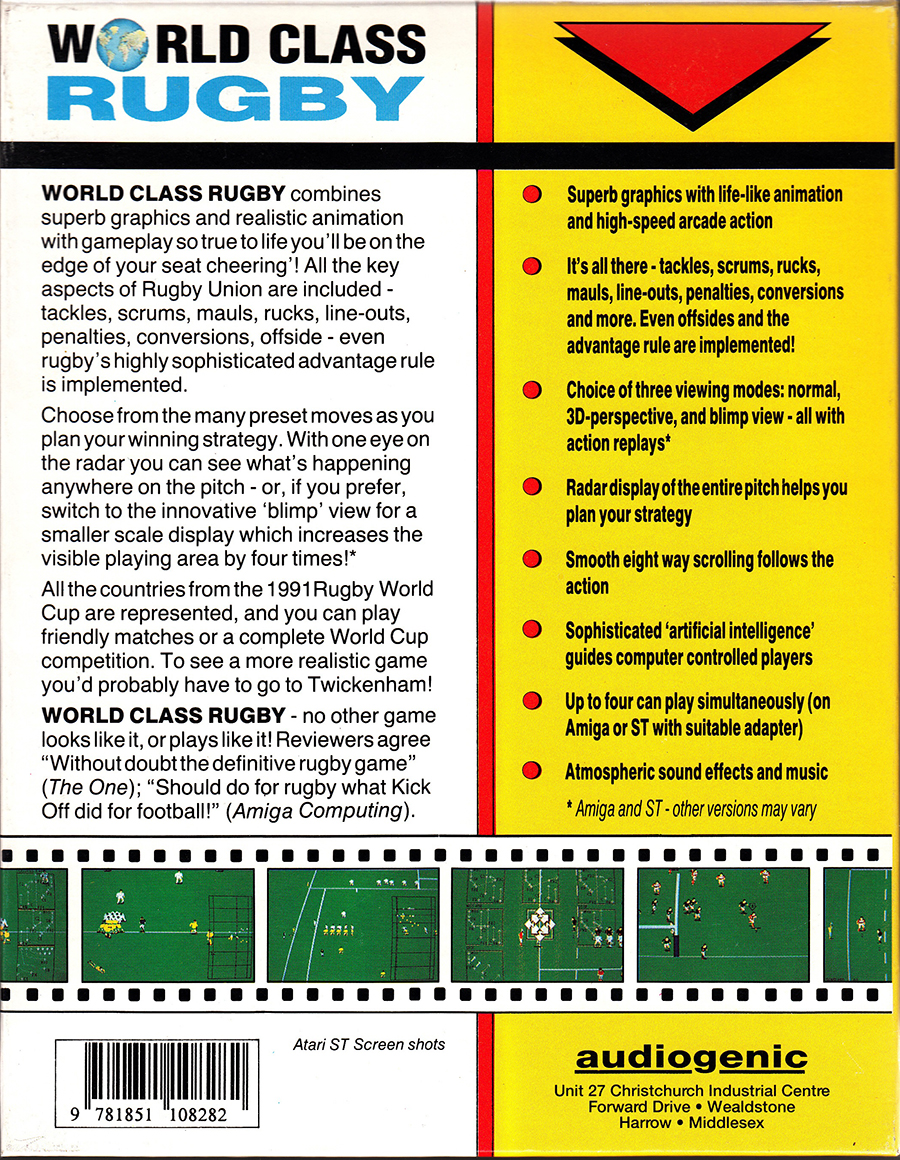 WORLD CLASS RUGBY

WORLD CLASS RUGBY combines superb graphics and realistic animation with gameplay so true to life you'll be on the edge of your seat cheering'! All the key aspects of Rugby Union are included - tackles, scrums, mauls, rucks, line-outs, penalties, conversions, offside - even rugby's highly sophisticated advantage rule is implemented.

Choose from the many preset moves as you plan your winning strategy. With one eye on the radar you can see what's happening anywhere on the pitch - or, if you prefer, switch to the innovative 'blimp' view for a smaller scale display which increases the visible playing area by four times!*

All the countries from the 1991 Rugby World Cup are represented, and you can play friendly matches or a complete World Cup competition. To see a more realistic game you'd probably have to go to Twickenham!

WORLD CLASS RUGBY - no other game looks like it, or plays like it! Reviewers agree "Without doubt the definitive rugby game" (The One); "Should do for rugby what Kick Off did for football!" (Amiga Computing).

Superb graphics with life-like animation and high-speed arcade action

It's all there - tackles, scrums, rucks, mauls, line-outs, penalties, conversions and more. Even offsides and the advantage rule are implemented!

Choice of three viewing modes: normal, 3D-perspective, and blimp view - all with action replays*

Radar display of the entire pitch helps you plan your strategy

Smooth eight way scrolling follows the action

Sophisticated 'artificial intelligence' guides computer controlled players

Up to four can play simultaneously (on Amiga or ST with suitable adapter)

Atmospheric sound effects and music

* Amiga and ST - other versions may vary

Atari ST Screen shots

9 781851 108282

audiogenic

Unit 27 Christchurch Industrial Centre
Forward Drive • Wealdstone
Harrow • Middlesex